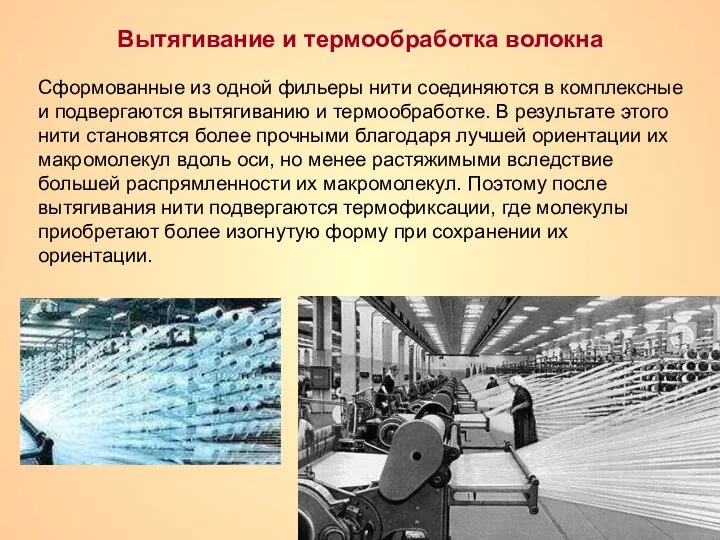 Вытягивание и термообработка волокна

Сформованные из одной фильеры нити соединяются в комплексные и подвергаются вытягиванию и термообработке. В результате этого нити становятся более прочными благодаря лучшей ориентации их макромолекул вдоль оси, но менее растяжимыми вследствие большей распрямленности их макромолекул. Поэтому после вытягивания нити подвергаются термофиксации, где молекулы приобретают более изогнутую форму при сохранении их ориентации.